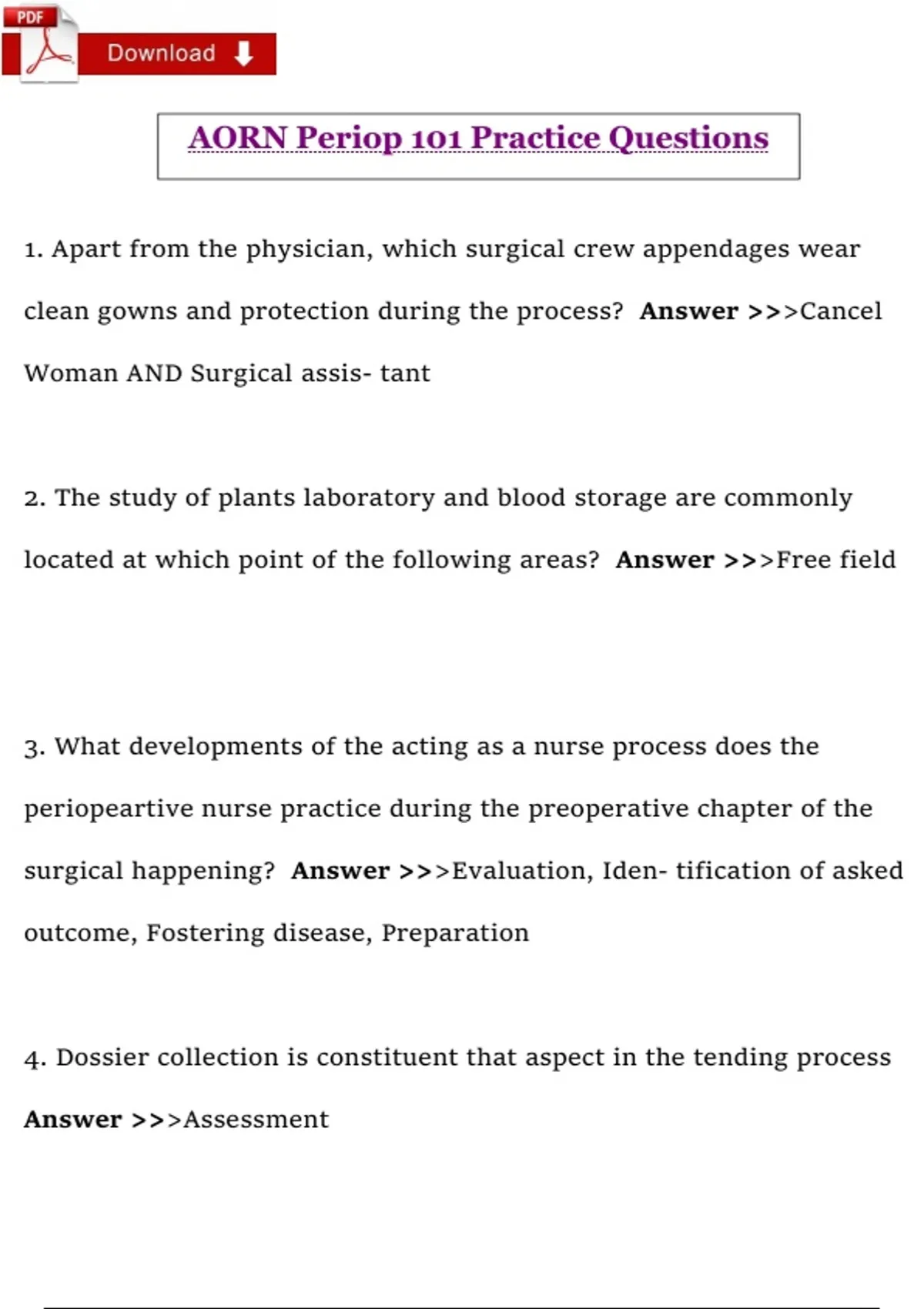 PDF
Download

AORN Periop 101 Practice Questions

1. Apart from the physician, which surgical crew appendages wear clean gowns and protection during the process? Answer >>>Cancel Woman AND Surgical assis- tant

2. The study of plants laboratory and blood storage are commonly located at which point of the following areas? Answer >>>Free field

3. What developments of the acting as a nurse process does the periopeartive nurse practice during the preoperative chapter of the surgical happening? Answer >>>Evaluation, Iden- tification of asked outcome, Fostering disease, Preparation

4. Dossier collection is constituent that aspect in the tending process Answer >>>Assessment